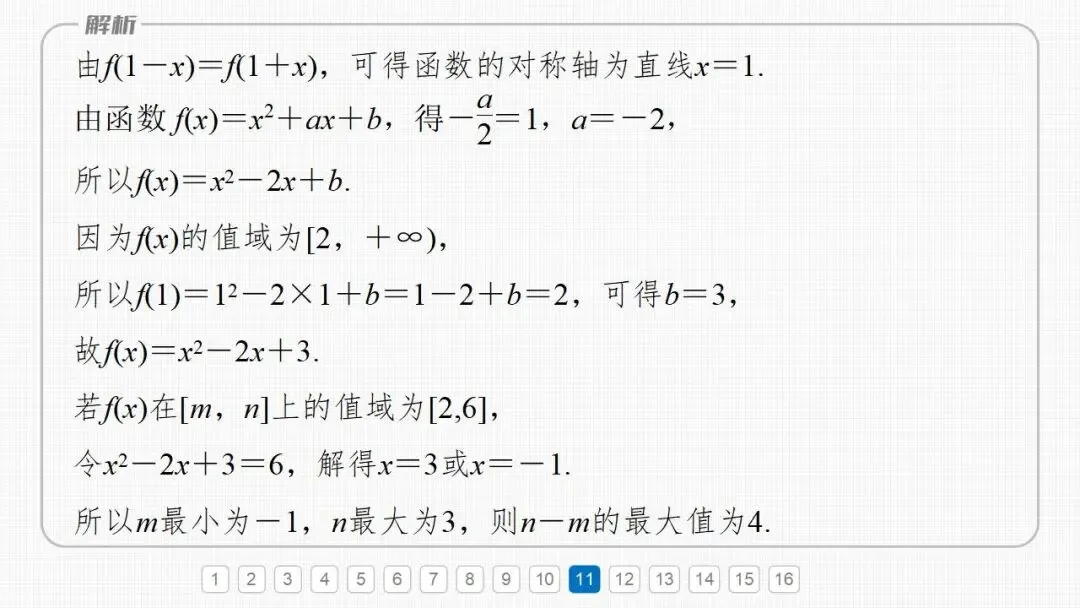 解析

由$f(1-x)=f(1+x)$，可得函数的对称轴为直线$x=1$.

由函数$f(x)=x^2+ax+b$，得$-\frac{a}{2}=1$，$a=-2$，

所以$f(x)=x^2-2x+b$.

因为$f(x)$的值域为$[2，+\infty)$，

所以$f(1)=1^2-2\times1+b=1-2+b=2$，可得$b=3$，

故$f(x)=x^2-2x+3$.

若$f(x)$在$[m，n]$上的值域为$[2,6]$，

令$x^2-2x+3=6$，解得$x=3$或$x=-1$.

所以$m$最小为$-1$，$n$最大为3，则$n-m$的最大值为4.

1 2 3 4 5 6 7 8 9 10 11 12 13 14 15 16